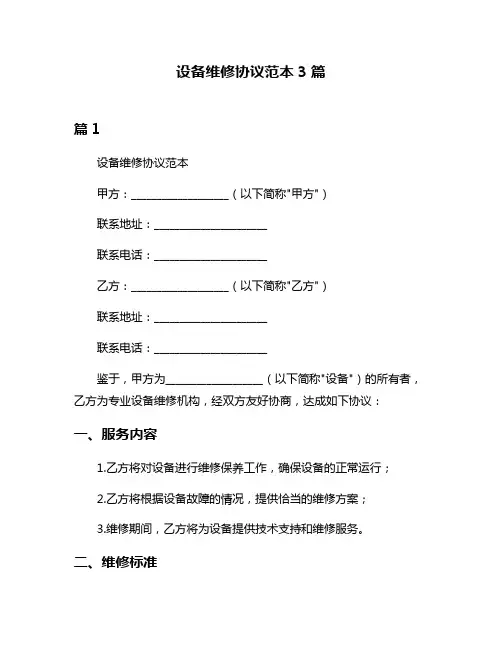 设备维修协议范本 3 篇

篇 1

设备维修协议范本

甲方：__________________（以下简称"甲方"）

联系地址：____________________

联系电话：____________________

乙方：__________________（以下简称"乙方"）

联系地址：____________________

联系电话：____________________

鉴于，甲方为__________________（以下简称"设备"）的所有者，乙方为专业设备维修机构，经双方友好协商，达成如下协议：

一、服务内容

1.乙方将对设备进行维修保养工作，确保设备的正常运行；

2.乙方将根据设备故障的情况，提供恰当的维修方案；

3.维修期间，乙方将为设备提供技术支持和维修服务。

二、维修标准